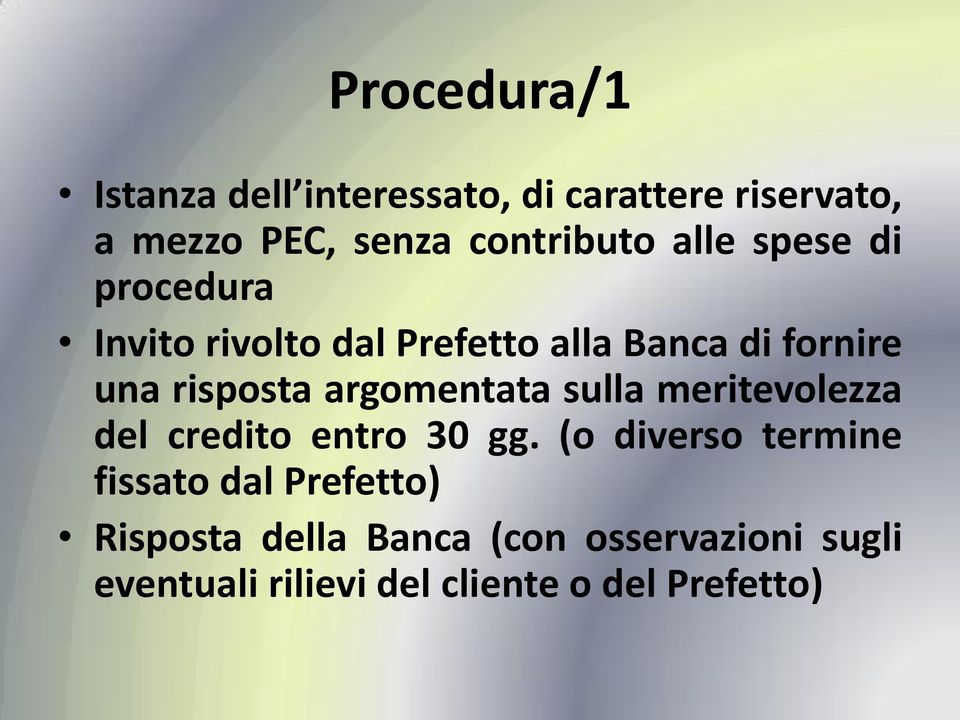 Procedura/1

• Istanza dell’interessato, di carattere riservato, a mezzo PEC, senza contributo alle spese di procedura
• Invito rivolto dal Prefetto alla Banca di fornire una risposta argomentata sulla meritevolezza del credito entro 30 gg. (o diverso termine fissato dal Prefetto)
• Risposta della Banca (con osservazioni sugli eventuali rilievi del cliente o del Prefetto)